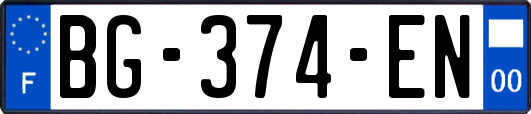 F
BG-374-EN
00